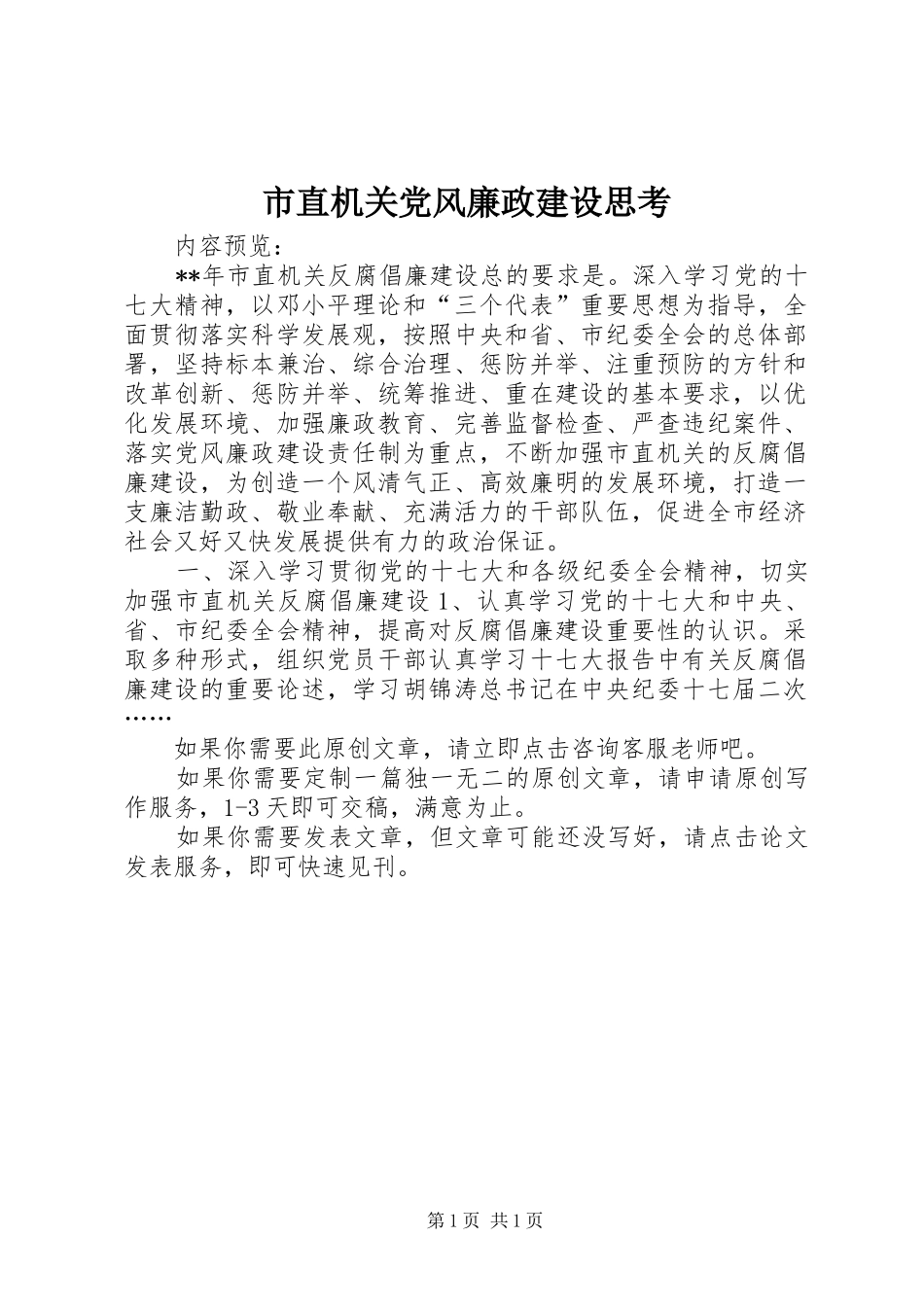 市直机关党风廉政建设思考

内容预览：

**年市直机关反腐倡廉建设总的要求是。深入学习党的十七大精神，以邓小平理论和“三个代表”重要思想为指导，全面贯彻落实科学发展观，按照中央和省、市纪委全会的总体部署，坚持标本兼治、综合治理、惩防并举、注重预防的方针和改革创新、惩防并举、统筹推进、重在建设的基本要求，以优化发展环境、加强廉政教育、完善监督检查、严查违纪案件、落实党风廉政建设责任制为重点，不断加强市直机关的反腐倡廉建设，为创造一个风清气正、高效廉明的发展环境，打造一支廉洁勤政、敬业奉献、充满活力的干部队伍，促进全市经济社会又好又快发展提供有力的政治保证。

一、深入学习贯彻党的十七大和各级纪委全会精神，切实加强市直机关反腐倡廉建设1、认真学习党的十七大和中央、省、市纪委全会精神，提高对反腐倡廉建设重要性的认识。采取多种形式，组织党员干部认真学习十七大报告中有关反腐倡廉建设的重要论述，学习胡锦涛总书记在中央纪委十七届二次……

如果你需要此原创文章，请立即点击咨询客服老师吧。

如果你需要定制一篇独一无二的原创文章，请申请原创写作服务，1-3天即可交稿，满意为止。

如果你需要发表文章，但文章可能还没写好，请点击论文发表服务，即可快速见刊。

第1页 共1页